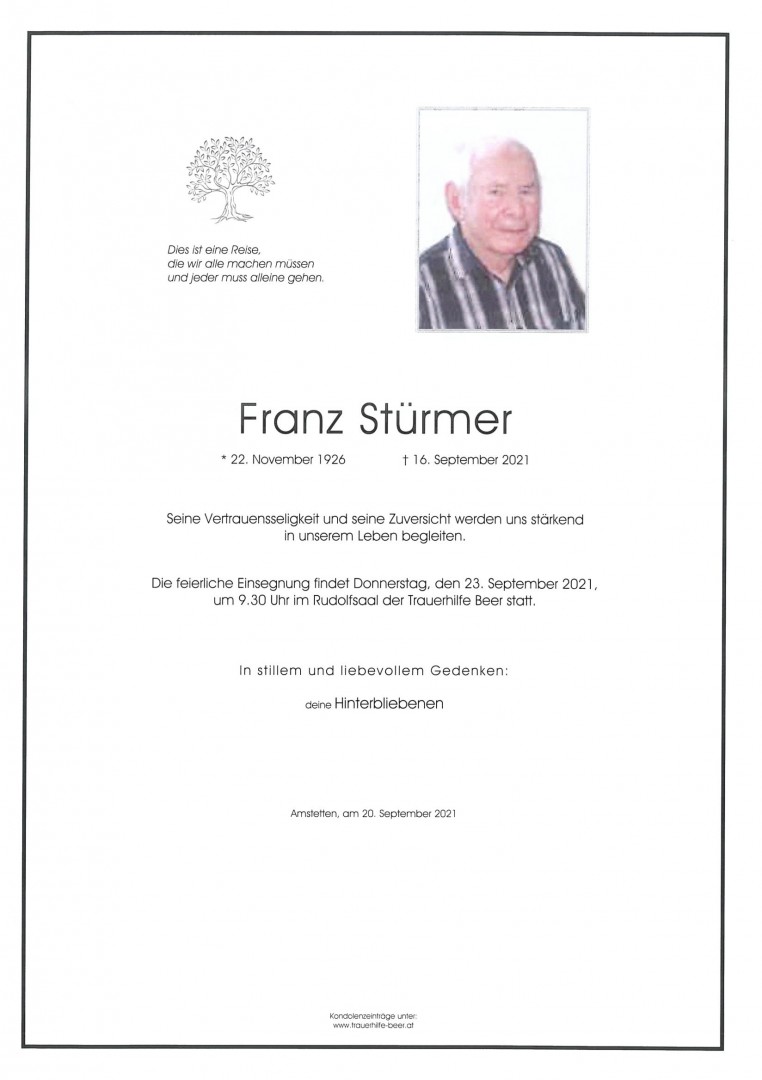 Dies ist eine Reise,
die wir alle machen müssen
und jeder muss alleine gehen.

Franz Stürmer

* 22. November 1926 † 16. September 2021

Seine Vertrauensseligkeit und seine Zuversicht werden uns stärkend in unserem Leben begleiten.

Die feierliche Einsegnung findet Donnerstag, den 23. September 2021, um 9.30 Uhr im Rudolfsaal der Trauerhilfe Beer statt.

In stillem und liebevollem Gedenken:

deine Hinterbliebenen

Amstetten, am 20. September 2021

Kondolenzeinträge unter:
www.trauerhilfe-beer.at